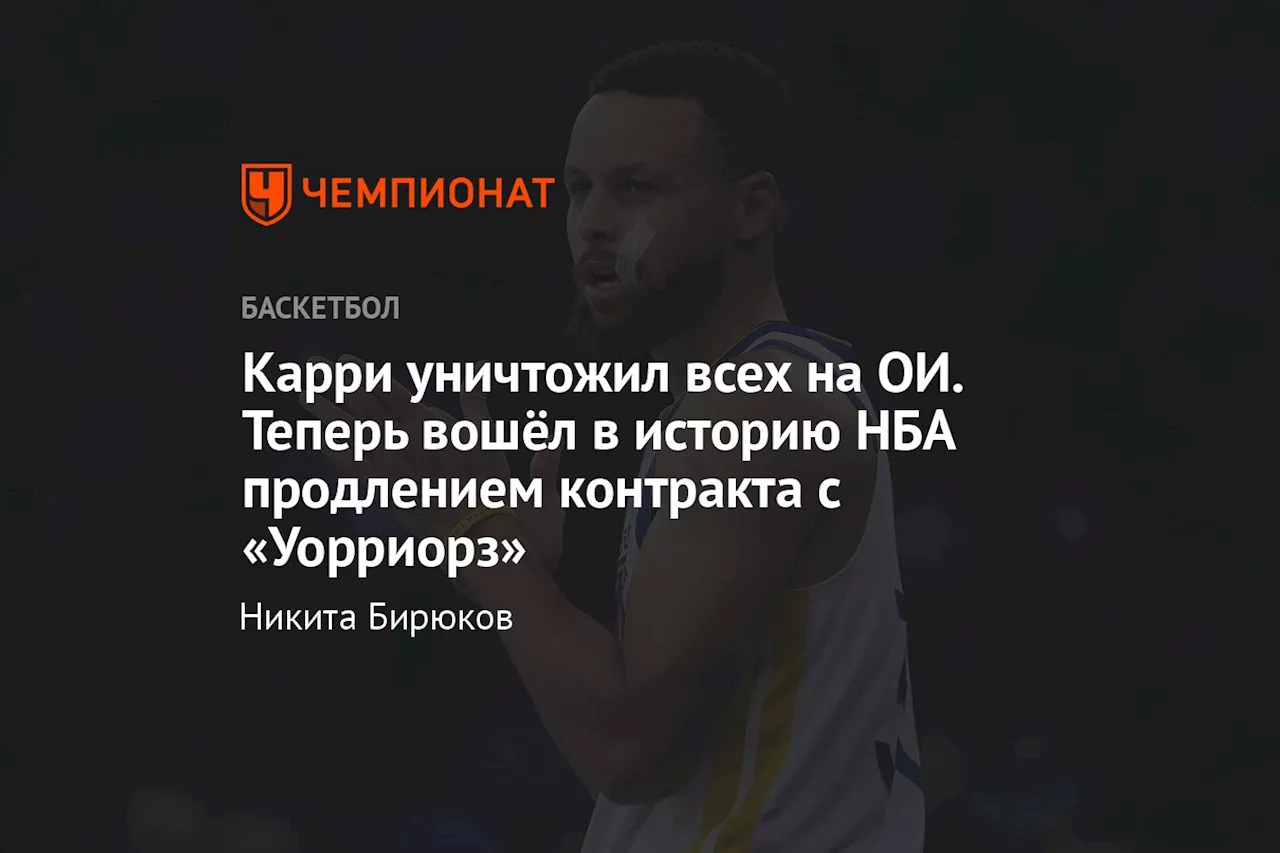 ЧЕМПИОНАТ

БАСКЕТБОЛ

Карри уничтожил всех на ОИ. Теперь вошёл в историю НБА продлением контракта с «Уорриорз»

Никита Бирюков